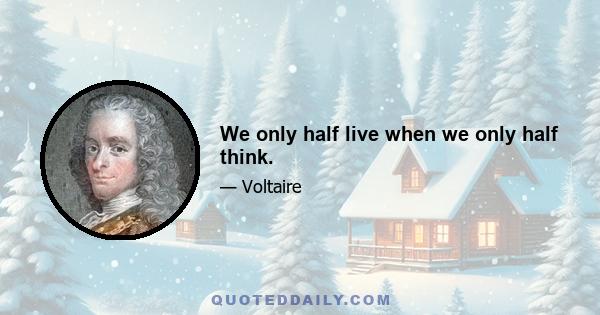 We only half live when we only half think.

— Voltaire

QUOTEDDAILY.COM